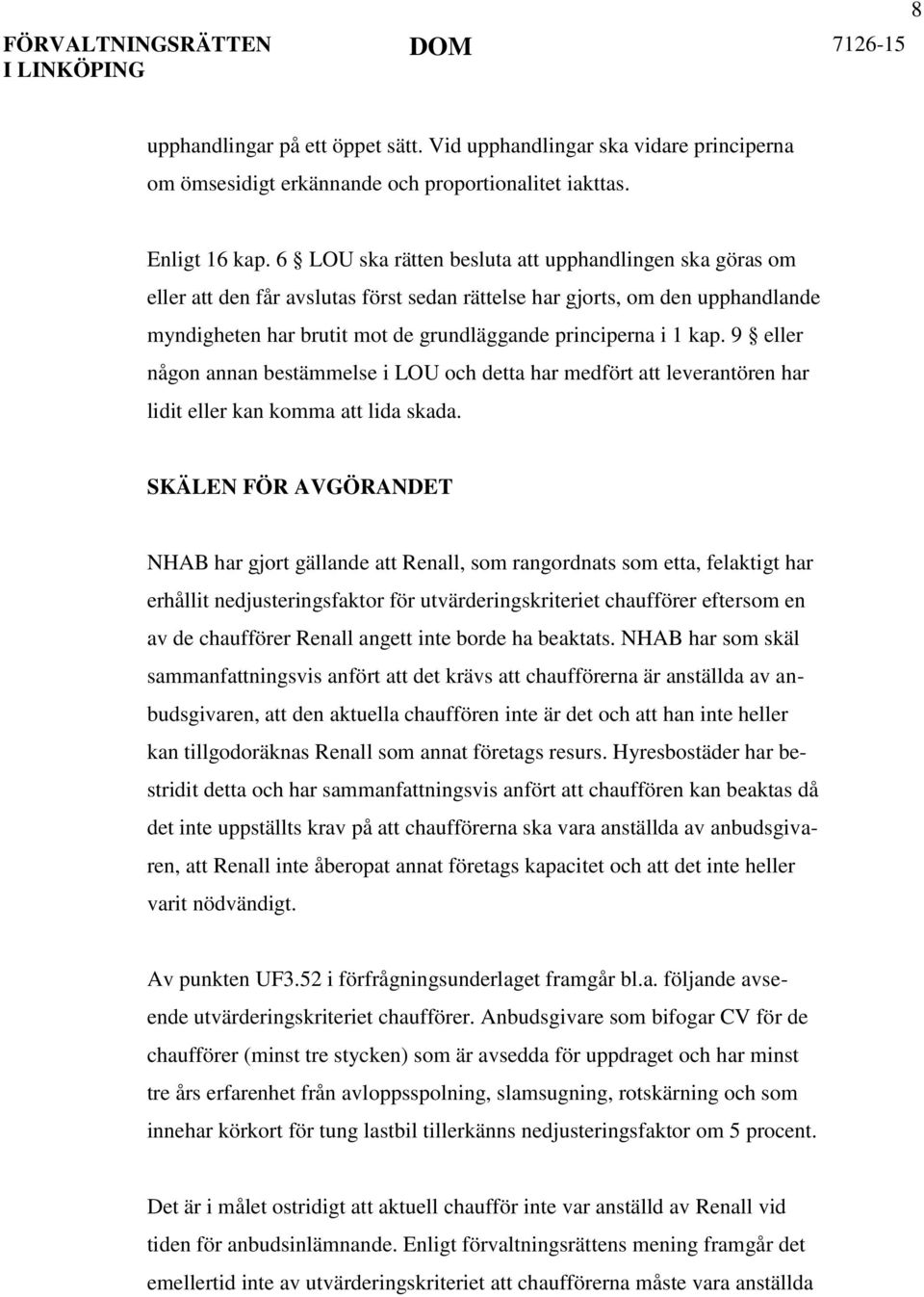 8

FÖRVALTNINGSRÄTTEN I LINKÖPING

DOM

7126-15

upphandlingar på ett öppet sätt. Vid upphandlingar ska vidare principerna om ömsesidigt erkännande och proportionalitet iakttas.

Enligt 16 kap. 6 § LOU ska rätten besluta att upphandlingen ska göras om eller att den får avslutas först sedan rättelse har gjorts, om den upphandlande myndigheten har brutit mot de grundläggande principerna i 1 kap. 9 § eller någon annan bestämmelse i LOU och detta har medfört att leverantören har lidit eller kan komma att lida skada.

SKÄLEN FÖR AVGÖRANDET

NHAB har gjort gällande att Renall, som rangordnats som etta, felaktigt har erhållit nedjusteringsfaktor för utvärderingskriteriet chaufförer eftersom en av de chaufförer Renall angett inte borde ha beaktats. NHAB har som skäl sammanfattningsvis anfört att det krävs att chaufförerna är anställda av anbudsgivaren, att den aktuella chauffören inte är det och att han inte heller kan tillgodoräknas Renall som annat företags resurs. Hyresbostäder har bestridit detta och har sammanfattningsvis anfört att chauffören kan beaktas då det inte uppställts krav på att chaufförerna ska vara anställda av anbudsgivaren, att Renall inte åberopat annat företags kapacitet och att det inte heller varit nödvändigt.

Av punkten UF3.52 i förfrågningsunderlaget framgår bl.a. följande avseende utvärderingskriteriet chaufförer. Anbudsgivare som bifogar CV för de chaufförer (minst tre stycken) som är avsedda för uppdraget och har minst tre års erfarenhet från avloppsspolning, slamsugning, rotskärning och som innehar körkort för tung lastbil tillerkänns nedjusteringsfaktor om 5 procent.

Det är i målet ostridigt att aktuell chaufför inte var anställd av Renall vid tiden för anbudsinlämnande. Enligt förvaltningsrättens mening framgår det emellertid inte av utvärderingskriteriet att chaufförerna måste vara anställda